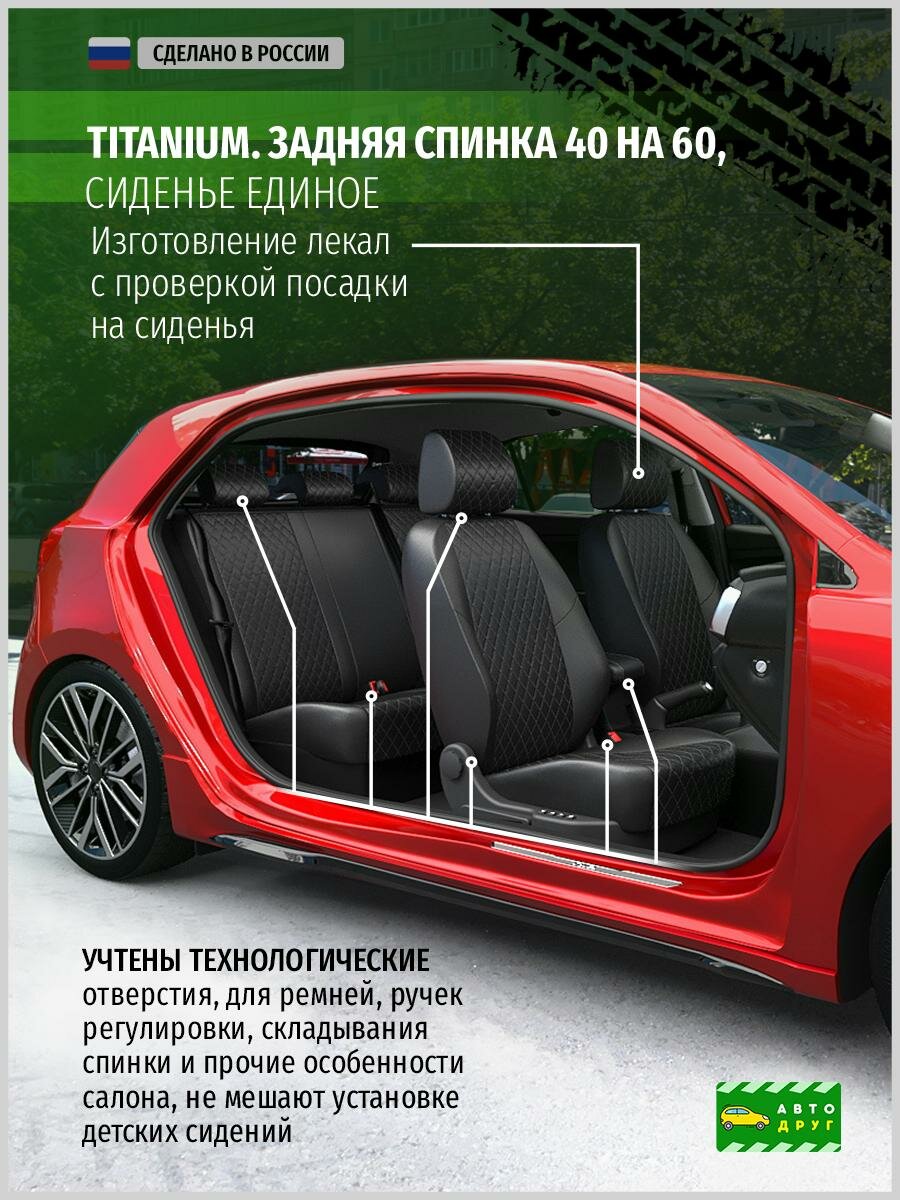 СДЕЛАНО В РОССИИ

TITANIUM. ЗАДНЯЯ СПИНКА 40 НА 60, СИДЕНЬЕ ЕДИНОЕ

Изготовление лекал с проверкой посадки на сиденья

УЧТЕНЫ ТЕХНОЛОГИЧЕСКИЕ отверстия, для ремней, ручек регулировки, складывания спинки и прочие особенности салона, не мешают установке детских сидений

АВТО ДРУГ